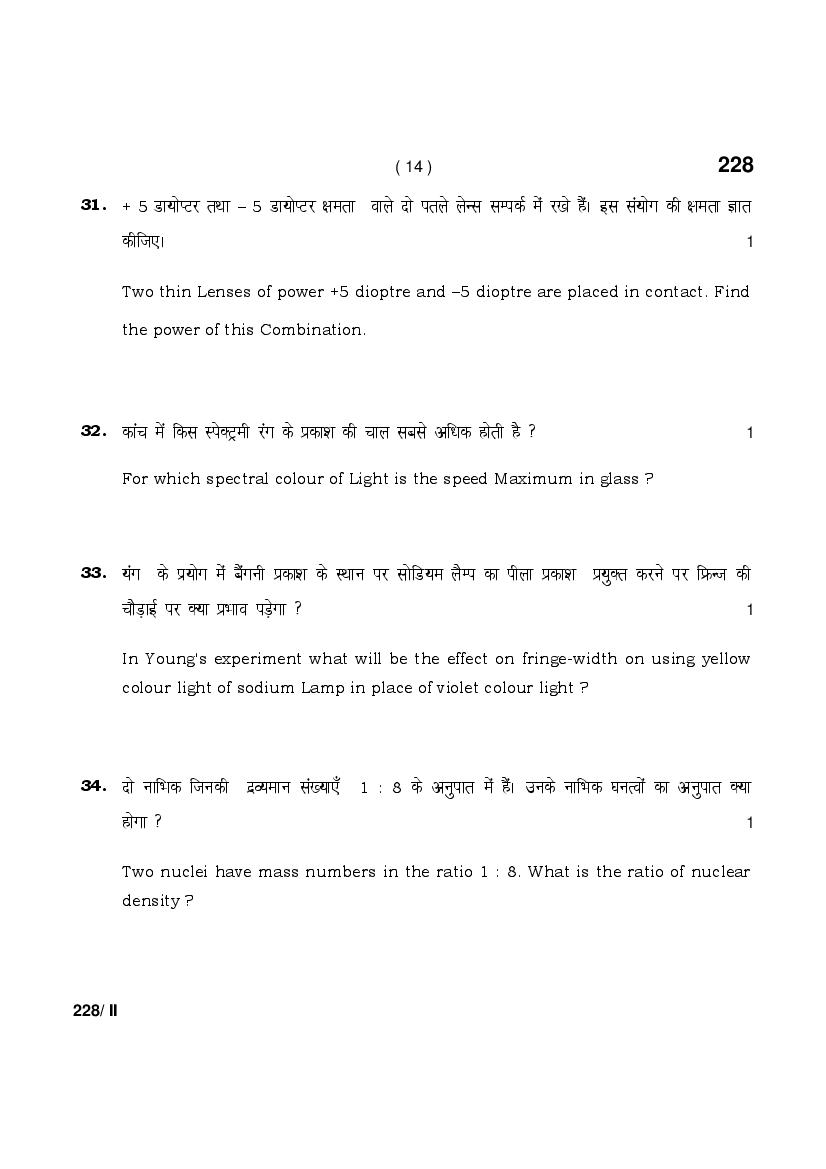 ( 14 )

228

31. + 5 डायोप्टर तथा – 5 डायोप्टर क्षमता वाले दो पतले लेन्स सम्पर्क में रखे हैं। इस संयोग की क्षमता ज्ञात कीजिए। 1

Two thin Lenses of power +5 dioptre and –5 dioptre are placed in contact. Find the power of this Combination.

32. कांच में किस स्पेक्ट्रमी रंग के प्रकाश की चाल सबसे अधिक होती है ? 1

For which spectral colour of Light is the speed Maximum in glass ?

33. यंग के प्रयोग में बैंगनी प्रकाश के स्थान पर सोडियम लैम्प का पीला प्रकाश प्रयुक्त करने पर फ्रिन्ज की चौड़ाई पर क्या प्रभाव पड़ेगा ? 1

In Young's experiment what will be the effect on fringe-width on using yellow colour light of sodium Lamp in place of violet colour light ?

34. दो नाभिक जिनकी द्रव्यमान संख्याएँ 1 : 8 के अनुपात में हैं। उनके नाभिक घनत्वों का अनुपात क्या होगा ? 1

Two nuclei have mass numbers in the ratio 1 : 8. What is the ratio of nuclear density ?

228/ II